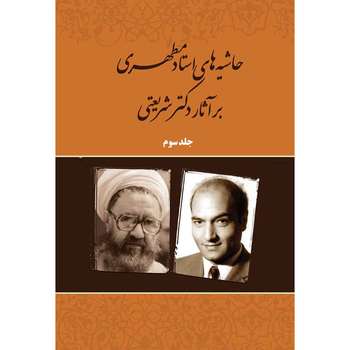 حاشیه‌های استاد مطهری
بر آثار دکتر شریعتی

جلد سوم